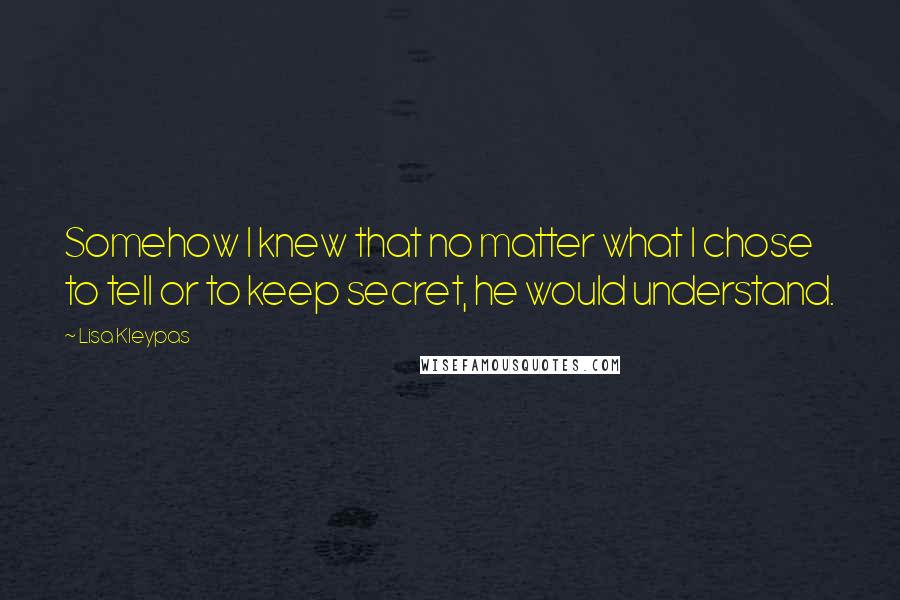 Somehow I knew that no matter what I chose to tell or to keep secret, he would understand.

~ Lisa Kleypas

WISEFAMOUSQUOTES.COM